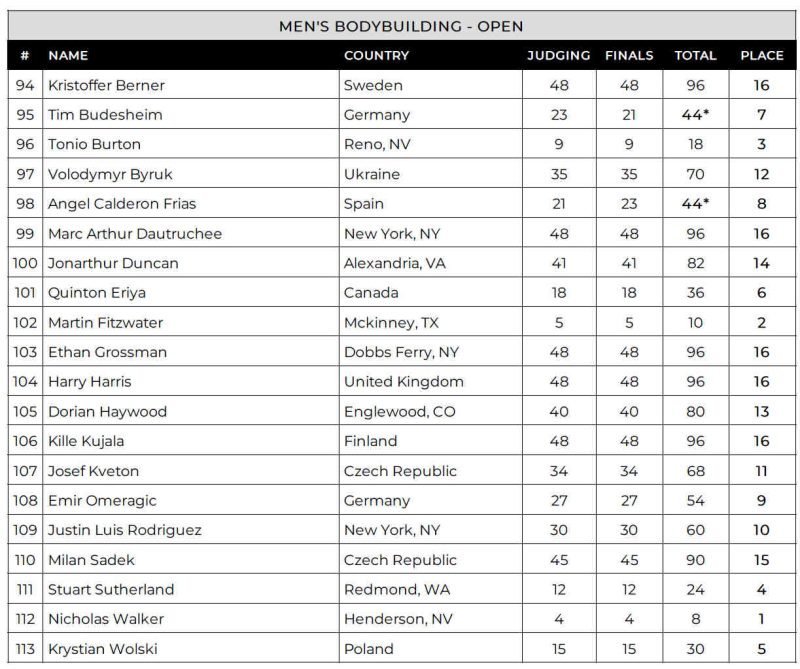 MEN'S BODYBUILDING - OPEN

| # | NAME | COUNTRY | JUDGING | FINALS | TOTAL | PLACE |
|---|---|---|---|---|---|---|
| 94 | Kristoffer Berner | Sweden | 48 | 48 | 96 | 16 |
| 95 | Tim Budesheim | Germany | 23 | 21 | 44* | 7 |
| 96 | Tonio Burton | Reno, NV | 9 | 9 | 18 | 3 |
| 97 | Volodymyr Byruk | Ukraine | 35 | 35 | 70 | 12 |
| 98 | Angel Calderon Frias | Spain | 21 | 23 | 44* | 8 |
| 99 | Marc Arthur Dautruchee | New York, NY | 48 | 48 | 96 | 16 |
| 100 | Jonarthur Duncan | Alexandria, VA | 41 | 41 | 82 | 14 |
| 101 | Quinton Eriya | Canada | 18 | 18 | 36 | 6 |
| 102 | Martin Fitzwater | Mckinney, TX | 5 | 5 | 10 | 2 |
| 103 | Ethan Grossman | Dobbs Ferry, NY | 48 | 48 | 96 | 16 |
| 104 | Harry Harris | United Kingdom | 48 | 48 | 96 | 16 |
| 105 | Dorian Haywood | Englewood, CO | 40 | 40 | 80 | 13 |
| 106 | Kille Kujala | Finland | 48 | 48 | 96 | 16 |
| 107 | Josef Kveton | Czech Republic | 34 | 34 | 68 | 11 |
| 108 | Emir Omeragic | Germany | 27 | 27 | 54 | 9 |
| 109 | Justin Luis Rodriguez | New York, NY | 30 | 30 | 60 | 10 |
| 110 | Milan Sadek | Czech Republic | 45 | 45 | 90 | 15 |
| 111 | Stuart Sutherland | Redmond, WA | 12 | 12 | 24 | 4 |
| 112 | Nicholas Walker | Henderson, NV | 4 | 4 | 8 | 1 |
| 113 | Krystian Wolski | Poland | 15 | 15 | 30 | 5 |